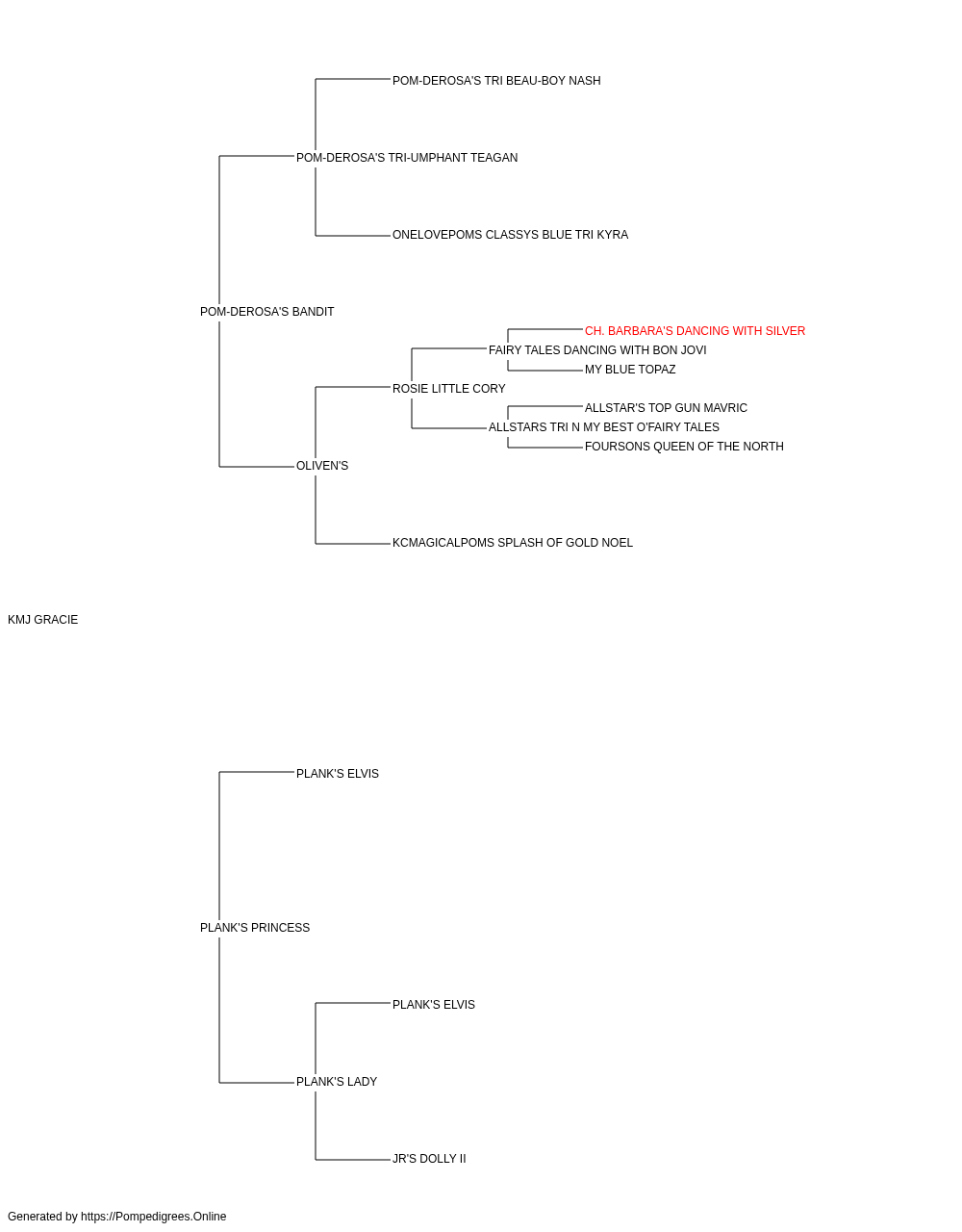 POM-DEROSA'S TRI BEAU-BOY NASH

POM-DEROSA'S TRI-UMPHANT TEAGAN

ONELOVEPOMS CLASSYS BLUE TRI KYRA

POM-DEROSA'S BANDIT

CH. BARBARA'S DANCING WITH SILVER

FAIRY TALES DANCING WITH BON JOVI

MY BLUE TOPAZ

ROSIE LITTLE CORY

ALLSTAR'S TOP GUN MAVRIC

ALLSTARS TRI N MY BEST O'FAIRY TALES

FOURSONS QUEEN OF THE NORTH

OLIVEN'S

KCMAGICALPOMS SPLASH OF GOLD NOEL

KMJ GRACIE

PLANK'S ELVIS

PLANK'S PRINCESS

PLANK'S ELVIS

PLANK'S LADY

JR'S DOLLY II

Generated by https://Pompedigrees.Online